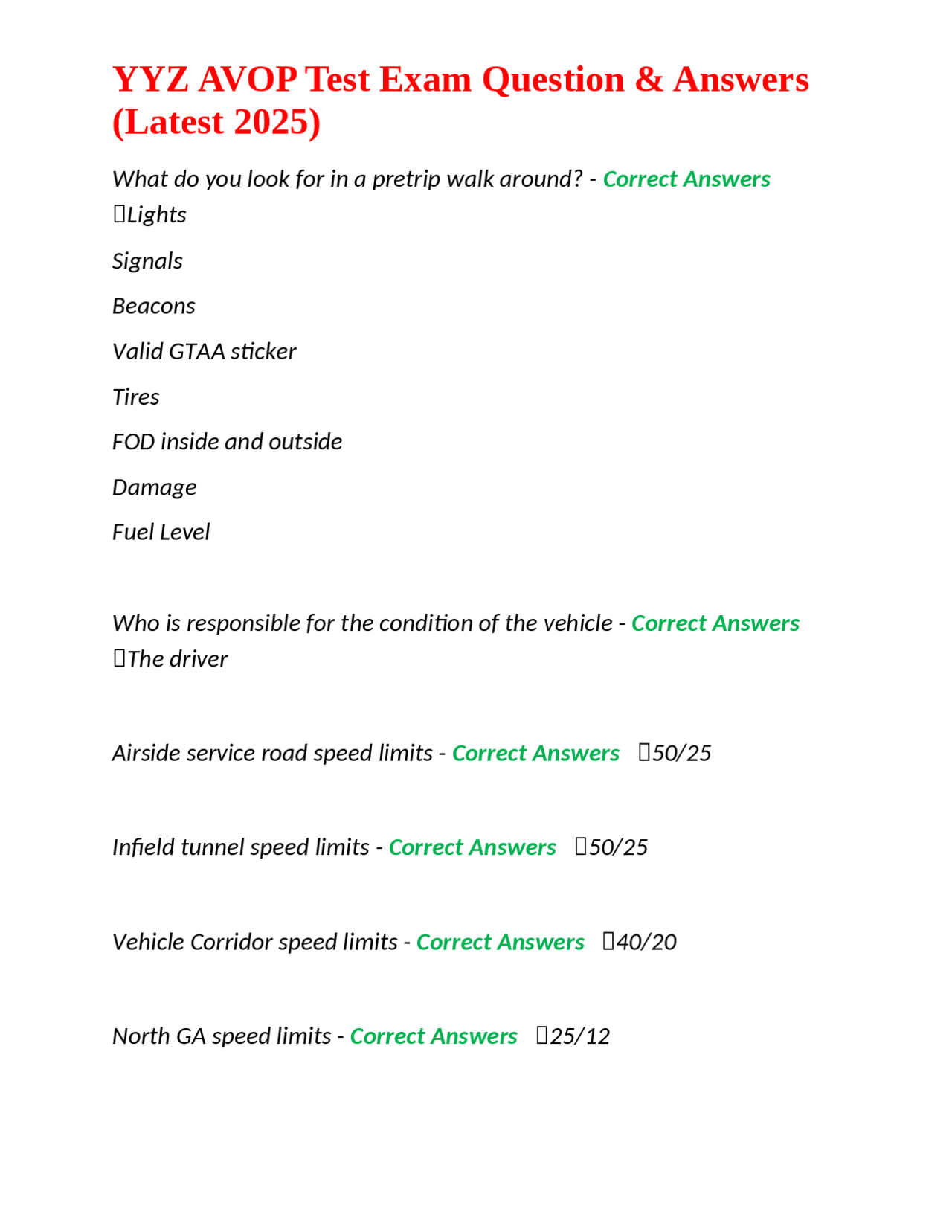 YYZ AVOP Test Exam Question & Answers (Latest 2025)

What do you look for in a pretrip walk around? - Correct Answers Lights

Signals

Beacons

Valid GTAA sticker

Tires

FOD inside and outside

Damage

Fuel Level

Who is responsible for the condition of the vehicle - Correct Answers The driver

Airside service road speed limits - Correct Answers 50/25

Infield tunnel speed limits - Correct Answers 50/25

Vehicle Corridor speed limits - Correct Answers 40/20

North GA speed limits - Correct Answers 25/12